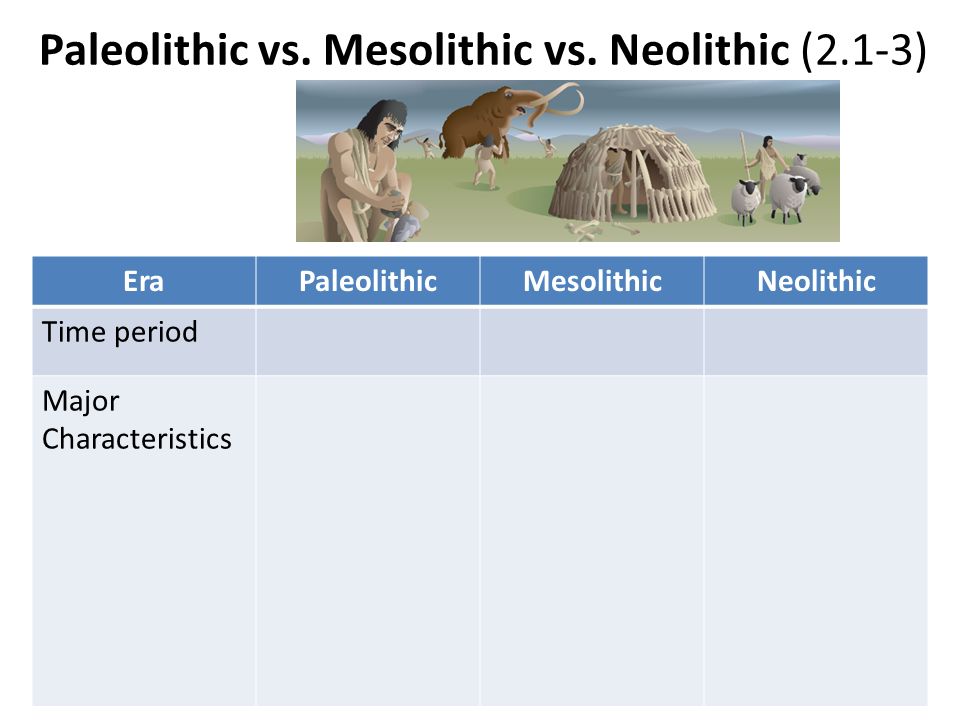 Paleolithic vs. Mesolithic vs. Neolithic (2.1-3)

| Era | Paleolithic | Mesolithic | Neolithic |
|---|---|---|---|
| Time period | | | |
| Major Characteristics | | | |